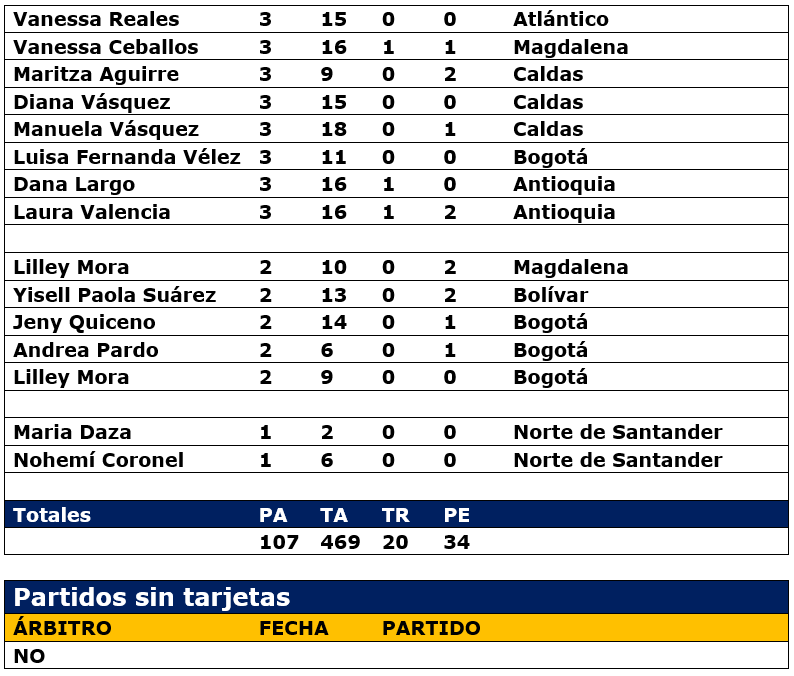 | | | | | | |
|---|---|---|---|---|---|
| Vanessa Reales | 3 | 15 | 0 | 0 | Atlántico |
| Vanessa Ceballos | 3 | 16 | 1 | 1 | Magdalena |
| Maritza Aguirre | 3 | 9 | 0 | 2 | Caldas |
| Diana Vásquez | 3 | 15 | 0 | 0 | Caldas |
| Manuela Vásquez | 3 | 18 | 0 | 1 | Caldas |
| Luisa Fernanda Vélez | 3 | 11 | 0 | 0 | Bogotá |
| Dana Largo | 3 | 16 | 1 | 0 | Antioquia |
| Laura Valencia | 3 | 16 | 1 | 2 | Antioquia |
| | | | | | |
| Lilley Mora | 2 | 10 | 0 | 2 | Magdalena |
| Yisell Paola Suárez | 2 | 13 | 0 | 2 | Bolívar |
| Jeny Quiceno | 2 | 14 | 0 | 1 | Bogotá |
| Andrea Pardo | 2 | 6 | 0 | 1 | Bogotá |
| Lilley Mora | 2 | 9 | 0 | 0 | Bogotá |
| | | | | | |
| Maria Daza | 1 | 2 | 0 | 0 | Norte de Santander |
| Nohemí Coronel | 1 | 6 | 0 | 0 | Norte de Santander |
| | | | | | |
| Totales | PA | TA | TR | PE | |
| | 107 | 469 | 20 | 34 | |

Partidos sin tarjetas

| ÁRBITRO | FECHA | PARTIDO |
|---|---|---|
| NO | | |